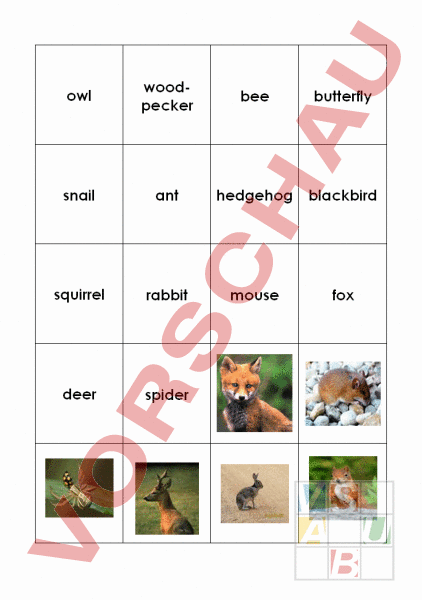 | owl | wood-pecker | bee | butterfly |
|---|---|---|---|
| snail | ant | hedgehog | blackbird |
| squirrel | rabbit | mouse | fox |
| deer | spider | | |
| | | | |

VORSCHAU

A U
B